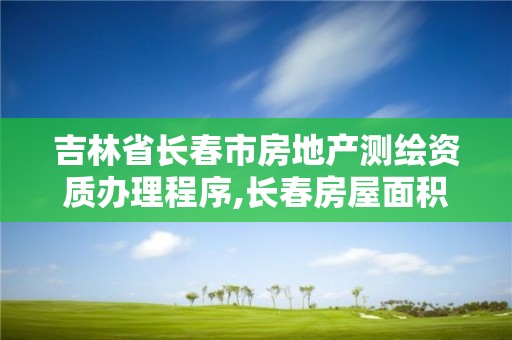 吉林省长春市房地产测绘资质办理程序,长春房屋面积